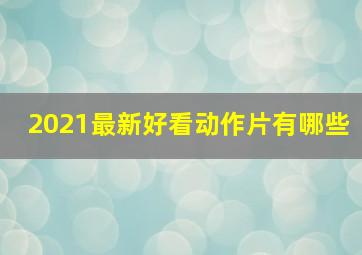 2021最新好看动作片有哪些